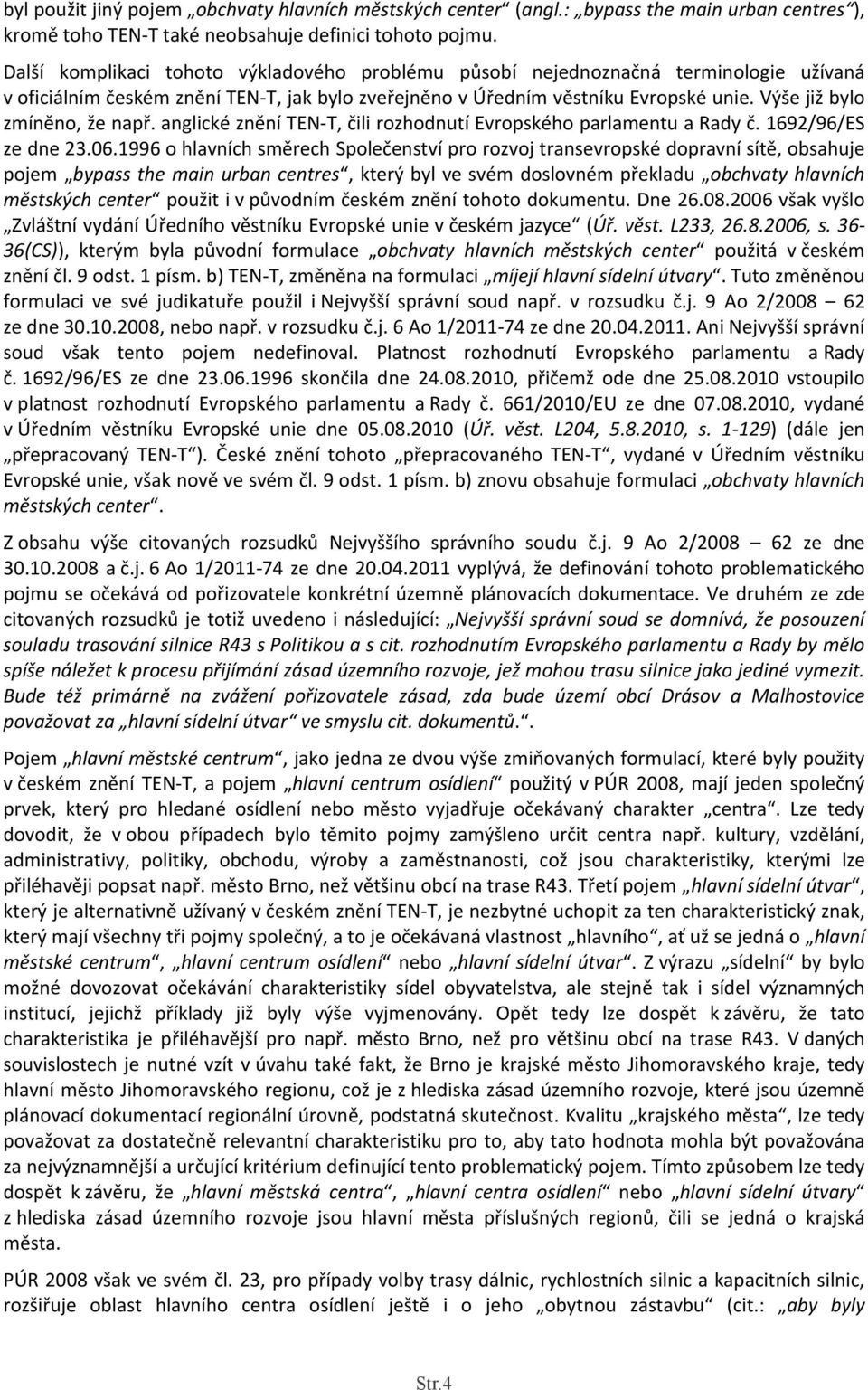 byl použit jiný pojem „obchvaty hlavních městských center“ (angl.: „bypass the main urban centres“), kromě toho TEN-T také neobsahuje definici tohoto pojmu.

Další komplikaci tohoto výkladového problému působí nejednoznačná terminologie užívaná v oficiálním českém znění TEN-T, jak bylo zveřejněno v Úředním věstníku Evropské unie. Výše již bylo zmíněno, že např. anglické znění TEN-T, čili rozhodnutí Evropského parlamentu a Rady č. 1692/96/ES ze dne 23.06.1996 o hlavních směrech Společenství pro rozvoj transevropské dopravní sítě, obsahuje pojem „bypass the main urban centres“, který byl ve svém doslovném překladu „obchvaty hlavních městských center“ použit i v původním českém znění tohoto dokumentu. Dne 26.08.2006 však vyšlo „Zvláštní vydání Úředního věstníku Evropské unie v českém jazyce“ (Úř. věst. L233, 26.8.2006, s. 36-36(CS)), kterým byla původní formulace „obchvaty hlavních městských center“ použitá v českém znění čl. 9 odst. 1 písm. b) TEN-T, změněna na formulaci „míjejí hlavní sídelní útvary“. Tuto změněnou formulaci ve své judikatuře použil i Nejvyšší správní soud např. v rozsudku č.j. 9 Ao 2/2008 – 62 ze dne 30.10.2008, nebo např. v rozsudku č.j. 6 Ao 1/2011-74 ze dne 20.04.2011. Ani Nejvyšší správní soud však tento pojem nedefinoval. Platnost rozhodnutí Evropského parlamentu a Rady č. 1692/96/ES ze dne 23.06.1996 skončila dne 24.08.2010, přičemž ode dne 25.08.2010 vstoupilo v platnost rozhodnutí Evropského parlamentu a Rady č. 661/2010/EU ze dne 07.08.2010, vydané v Úředním věstníku Evropské unie dne 05.08.2010 (Úř. věst. L204, 5.8.2010, s. 1-129) (dále jen „přepracovaný TEN-T“). České znění tohoto „přepracovaného TEN-T“, vydané v Úředním věstníku Evropské unie, však nově ve svém čl. 9 odst. 1 písm. b) znovu obsahuje formulaci „obchvaty hlavních městských center“.

Z obsahu výše citovaných rozsudků Nejvyššího správního soudu č.j. 9 Ao 2/2008 – 62 ze dne 30.10.2008 a č.j. 6 Ao 1/2011-74 ze dne 20.04.2011 vyplývá, že definování tohoto problematického pojmu se očekává od pořizovatele konkrétní územně plánovacích dokumentace. Ve druhém ze zde citovaných rozsudků je totiž uvedeno i následující: „Nejvyšší správní soud se domnívá, že posouzení souladu trasování silnice R43 s Politikou a s cit. rozhodnutím Evropského parlamentu a Rady by mělo spíše náležet k procesu přijímání zásad územního rozvoje, jež mohou trasu silnice jako jediné vymezit. Bude též primárně na zvážení pořizovatele zásad, zda bude území obcí Drásov a Malhostovice považovat za „hlavní sídelní útvar“ ve smyslu cit. dokumentů.“.

Pojem „hlavní městské centrum“, jako jedna ze dvou výše zmiňovaných formulací, které byly použity v českém znění TEN-T, a pojem „hlavní centrum osídlení“ použitý v PÚR 2008, mají jeden společný prvek, který pro hledané osídlení nebo město vyjadřuje očekávaný charakter „centra“. Lze tedy dovodit, že v obou případech bylo těmito pojmy zamýšleno určit centra např. kultury, vzdělání, administrativy, politiky, obchodu, výroby a zaměstnanosti, což jsou charakteristiky, kterými lze přiléhavěji popsat např. město Brno, než většinu obcí na trase R43. Třetí pojem „hlavní sídelní útvar“, který je alternativně užívaný v českém znění TEN-T, je nezbytné uchopit za ten charakteristický znak, který mají všechny tři pojmy společný, a to je očekávaná vlastnost „hlavního“, ať už se jedná o „hlavní městské centrum“, „hlavní centrum osídlení“ nebo „hlavní sídelní útvar“. Z výrazu „sídelní“ by bylo možné dovozovat očekávání charakteristiky sídel obyvatelstva, ale stejně tak i sídel významných institucí, jejichž příklady již byly výše vyjmenovány. Opět tedy lze dospět k závěru, že tato charakteristika je přiléhavější pro např. město Brno, než pro většinu obcí na trase R43. V daných souvislostech je nutné vzít v úvahu také fakt, že Brno je krajské město Jihomoravského kraje, tedy hlavní město Jihomoravského regionu, což je z hlediska zásad územního rozvoje, které jsou územně plánovací dokumentací regionální úrovně, podstatná skutečnost. Kvalitu „krajského města“, lze tedy považovat za dostatečně relevantní charakteristiku pro to, aby tato hodnota mohla být považována za nejvýznamnější a určující kritérium definující tento problematický pojem. Tímto způsobem lze tedy dospět k závěru, že „hlavní městská centra“, „hlavní centra osídlení“ nebo „hlavní sídelní útvary“ z hlediska zásad územního rozvoje jsou hlavní města příslušných regionů, čili se jedná o krajská města.

PÚR 2008 však ve svém čl. 23, pro případy volby trasy dálnic, rychlostních silnic a kapacitních silnic, rozšiřuje oblast hlavního centra osídlení ještě i o jeho „obytnou zástavbu“ (cit.: „aby byly

Str.4